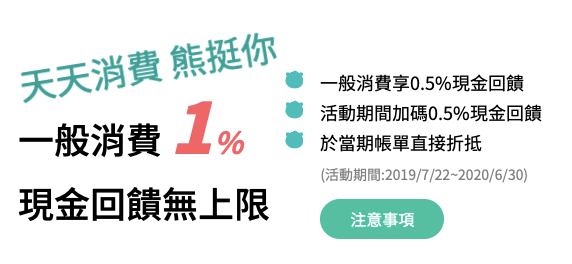 天天消費 熊挺你

一般消費 1%

現金回饋無上限

一般消費享0.5%現金回饋

活動期間加碼0.5%現金回饋

於當期帳單直接折抵

(活動期間:2019/7/22~2020/6/30)

注意事項